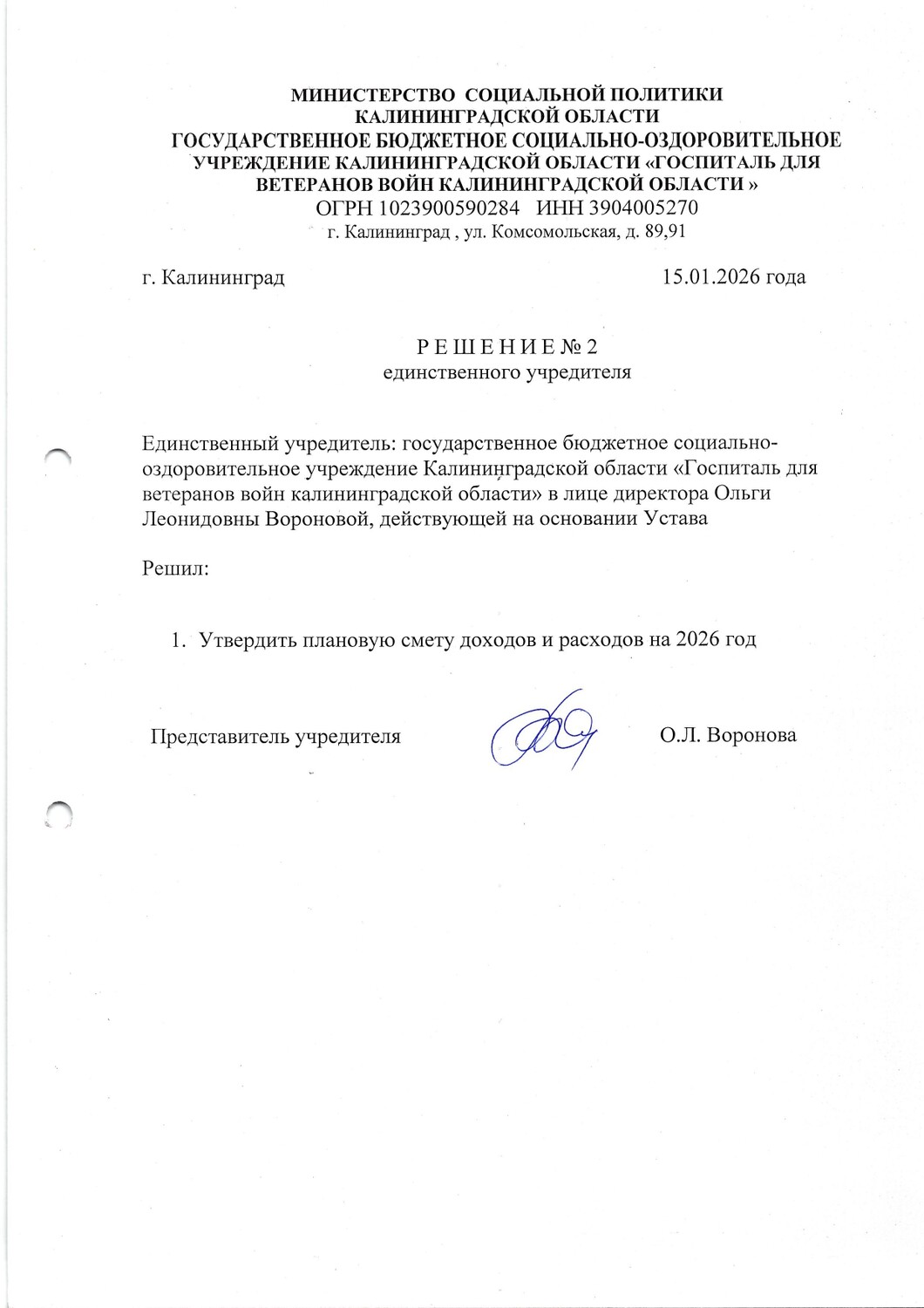 МИНИСТЕРСТВО СОЦИАЛЬНОЙ ПОЛИТИКИ КАЛИНИНГРАДСКОЙ ОБЛАСТИ
ГОСУДАРСТВЕННОЕ БЮДЖЕТНОЕ СОЦИАЛЬНО-ОЗДОРОВИТЕЛЬНОЕ УЧРЕЖДЕНИЕ КАЛИНИНГРАДСКОЙ ОБЛАСТИ «ГОСПИТАЛЬ ДЛЯ ВЕТЕРАНОВ ВОЙН КАЛИНИНГРАДСКОЙ ОБЛАСТИ »
ОГРН 1023900590284 ИНН 3904005270
г. Калининград , ул. Комсомольская, д. 89,91

г. Калининград

15.01.2026 года

Р Е Ш Е Н И Е № 2
единственного учредителя

Единственный учредитель: государственное бюджетное социально-оздоровительное учреждение Калининградской области «Госпиталь для ветеранов войн калининградской области» в лице директора Ольги Леонидовны Вороновой, действующей на основании Устава

Решил:

1. Утвердить плановую смету доходов и расходов на 2026 год

Представитель учредителя

О.Л. Воронова